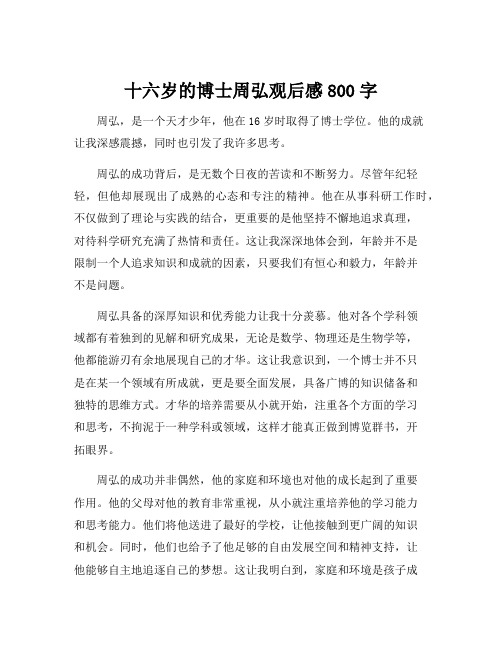 十六岁的博士周弘观后感 800 字

周弘，是一个天才少年，他在 16 岁时取得了博士学位。他的成就让我深感震撼，同时也引发了我许多思考。

周弘的成功背后，是无数个日夜的苦读和不断努力。尽管年纪轻轻，但他却展现出了成熟的心态和专注的精神。他在从事科研工作时，不仅做到了理论与实践的结合，更重要的是他坚持不懈地追求真理，对待科学研究充满了热情和责任。这让我深深地体会到，年龄并不是限制一个人追求知识和成就的因素，只要我们有恒心和毅力，年龄并不是问题。

周弘具备的深厚知识和优秀能力让我十分羡慕。他对各个学科领域都有着独到的见解和研究成果，无论是数学、物理还是生物学等，他都能游刃有余地展现自己的才华。这让我意识到，一个博士并不只是在某一个领域有所成就，更是要全面发展，具备广博的知识储备和独特的思维方式。才华的培养需要从小就开始，注重各个方面的学习和思考，不拘泥于一种学科或领域，这样才能真正做到博览群书，开拓眼界。

周弘的成功并非偶然，他的家庭和环境也对他的成长起到了重要作用。他的父母对他的教育非常重视，从小就注重培养他的学习能力和思考能力。他们将他送进了最好的学校，让他接触到更广阔的知识和机会。同时，他们也给予了他足够的自由发展空间和精神支持，让他能够自主地追逐自己的梦想。这让我明白到，家庭和环境是孩子成